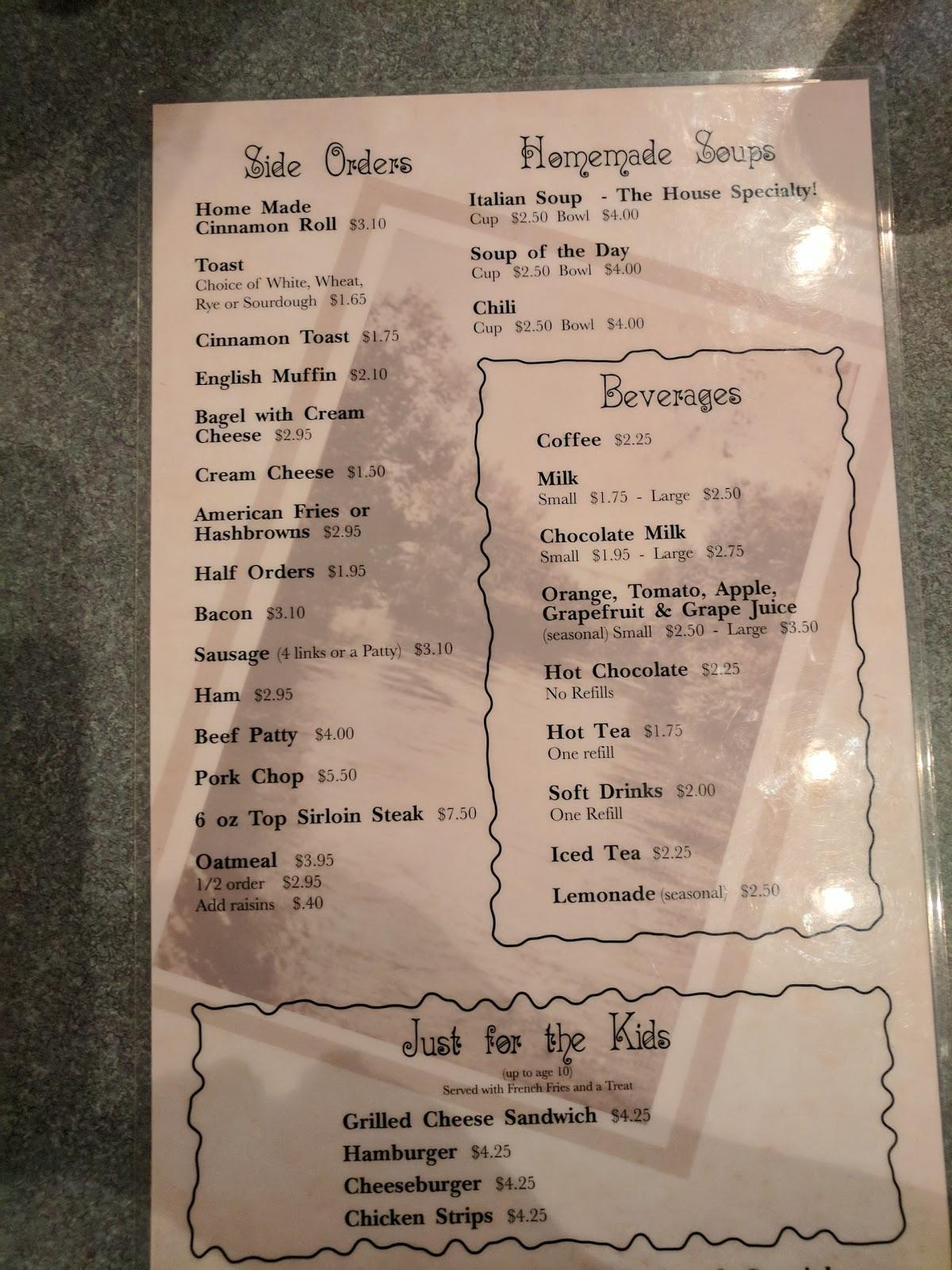 Side Orders

Home Made Cinnamon Roll $3.10

Toast
Choice of White, Wheat, Rye or Sourdough $1.65

Cinnamon Toast $1.75

English Muffin $2.10

Bagel with Cream Cheese $2.95

Cream Cheese $1.50

American Fries or Hashbrowns $2.95

Half Orders $1.95

Bacon $3.10

Sausage (4 links or a Patty) $3.10

Ham $2.95

Beef Patty $4.00

Pork Chop $5.50

6 oz Top Sirloin Steak $7.50

Oatmeal $3.95
1/2 order $2.95
Add raisins $.40

Homemade Soups

Italian Soup - The House Specialty!
Cup $2.50 Bowl $4.00

Soup of the Day
Cup $2.50 Bowl $4.00

Chili
Cup $2.50 Bowl $4.00

Beverages

Coffee $2.25

Milk
Small $1.75 - Large $2.50

Chocolate Milk
Small $1.95 - Large $2.75

Orange, Tomato, Apple, Grapefruit & Grape Juice
(seasonal) Small $2.50 - Large $3.50

Hot Chocolate $2.25
No Refills

Hot Tea $1.75
One refill

Soft Drinks $2.00
One Refill

Iced Tea $2.25

Lemonade (seasonal) $2.50

Just for the Kids
(up to age 10)
Served with French Fries and a Treat

Grilled Cheese Sandwich $4.25
Hamburger $4.25
Cheeseburger $4.25
Chicken Strips $4.25